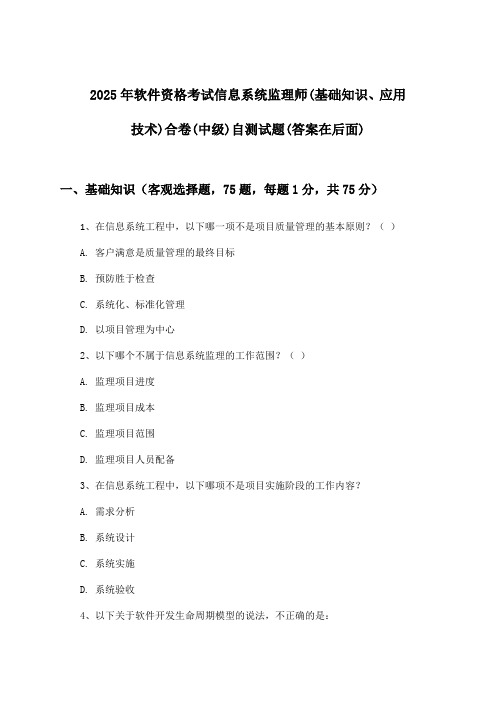 2025年软件资格考试信息系统监理师(基础知识、应用技术)合卷(中级)自测试题(答案在后面)

一、基础知识（客观选择题，75题，每题1分，共75分）

1、在信息系统工程中，以下哪一项不是项目质量管理的基本原则？（ ）

A. 客户满意是质量管理的最终目标

B. 预防胜于检查

C. 系统化、标准化管理

D. 以项目管理为中心

2、以下哪个不属于信息系统监理的工作范围？（ ）

A. 监理项目进度

B. 监理项目成本

C. 监理项目范围

D. 监理项目人员配备

3、在信息系统工程中，以下哪项不是项目实施阶段的工作内容？

A. 需求分析

B. 系统设计

C. 系统实施

D. 系统验收

4、以下关于软件开发生命周期模型的说法，不正确的是：